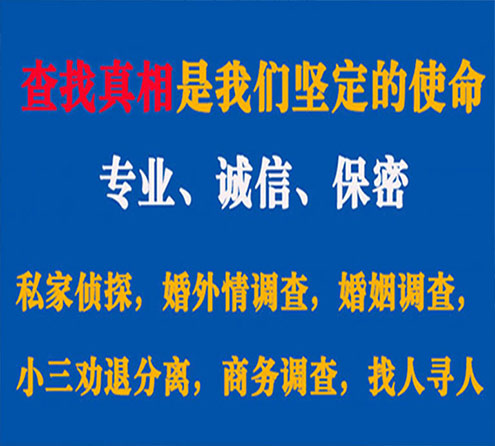 查找真相是我们坚定的使命

专业、诚信、保密

私家侦探，婚外情调查，婚姻调查，

小三劝退分离，商务调查，找人寻人